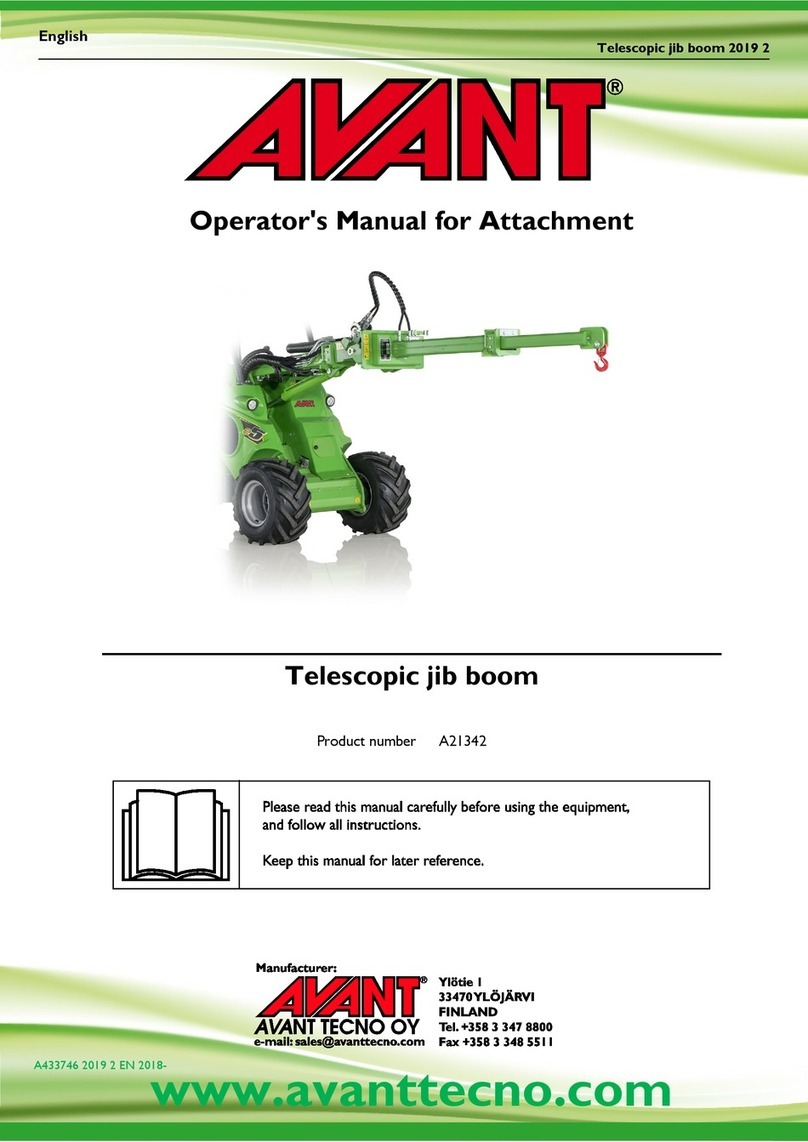 English

Telescopic jib boom 2019 2

AVANT®

Operator's Manual for Attachment

Telescopic jib boom

Product number A21342

Please read this manual carefully before using the equipment, and follow all instructions.

Keep this manual for later reference.

Manufacturer:

AVANT®
AVANT TECNO OY
e-mail: sales@avanttecno.com

Ylötie 1
33470 YLÖJÄRVI
FINLAND
Tel. +358 3 347 8800
Fax +358 3 348 5511

A433746 2019 2 EN 2018-

www.avanttecno.com